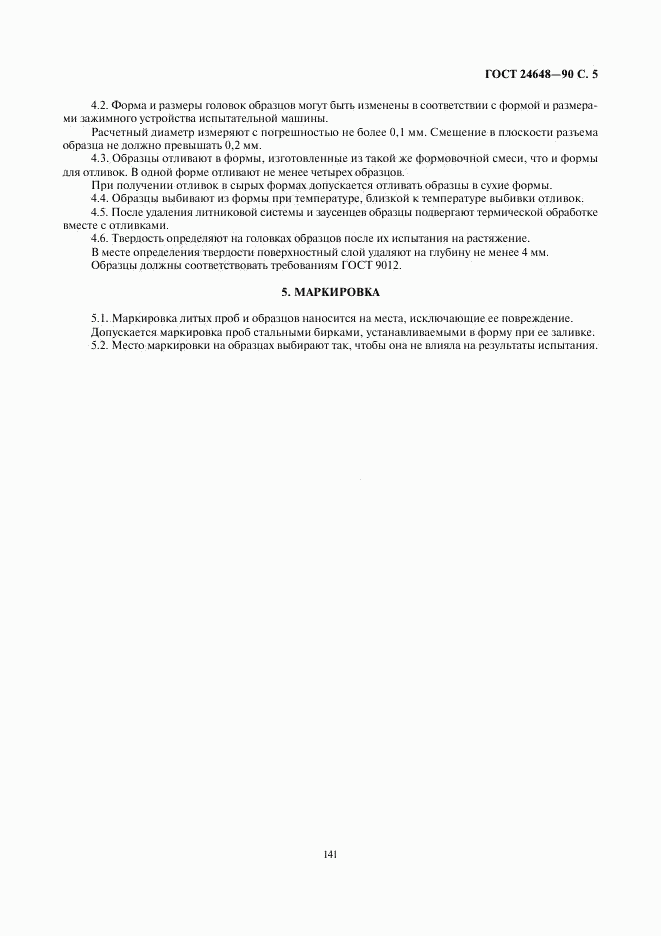 ГОСТ 24648—90 С. 5

4.2. Форма и размеры головок образцов могут быть изменены в соответствии с формой и размерами зажимного устройства испытательной машины.

Расчетный диаметр измеряют с погрешностью не более 0,1 мм. Смещение в плоскости разъема образца не должно превышать 0,2 мм.

4.3. Образцы отливают в формы, изготовленные из такой же формовочной смеси, что и формы для отливок. В одной форме отливают не менее четырех образцов.

При получении отливок в сырых формах допускается отливать образцы в сухие формы.

4.4. Образцы выбивают из формы при температуре, близкой к температуре выбивки отливок.

4.5. После удаления литниковой системы и заусенцев образцы подвергают термической обработке вместе с отливками.

4.6. Твердость определяют на головках образцов после их испытания на растяжение.

В месте определения твердости поверхностный слой удаляют на глубину не менее 4 мм.

Образцы должны соответствовать требованиям ГОСТ 9012.

5. МАРКИРОВКА

5.1. Маркировка литых проб и образцов наносится на места, исключающие ее повреждение.

Допускается маркировка проб стальными бирками, устанавливаемыми в форму при ее заливке.

5.2. Место маркировки на образцах выбирают так, чтобы она не влияла на результаты испытания.

141